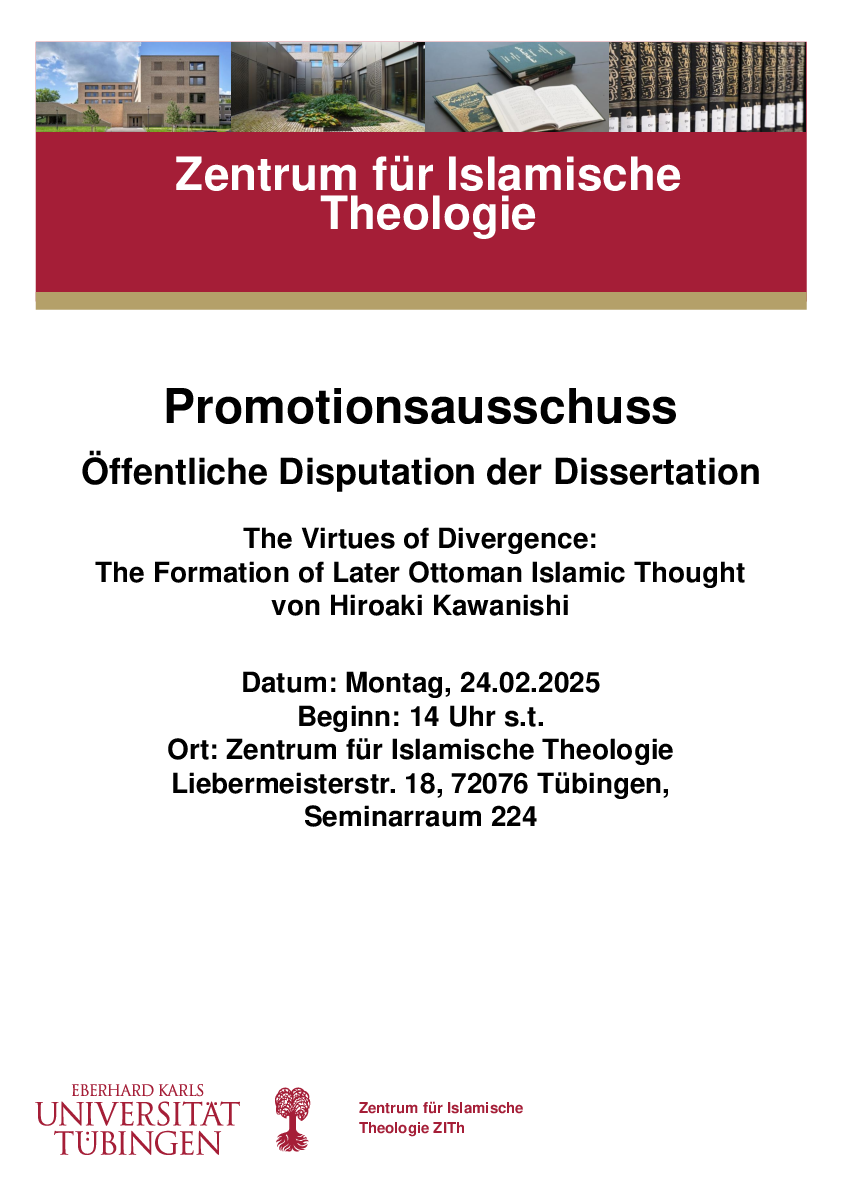 Zentrum für Islamische Theologie

Promotionsausschuss

Öffentliche Disputation der Dissertation

The Virtues of Divergence:
The Formation of Later Ottoman Islamic Thought
von Hiroaki Kawanishi

Datum: Montag, 24.02.2025
Beginn: 14 Uhr s.t.
Ort: Zentrum für Islamische Theologie
Liebermeisterstr. 18, 72076 Tübingen,
Seminarraum 224

EBERHARD KARLS
UNIVERSITÄT
TÜBINGEN

Zentrum für Islamische Theologie ZITh